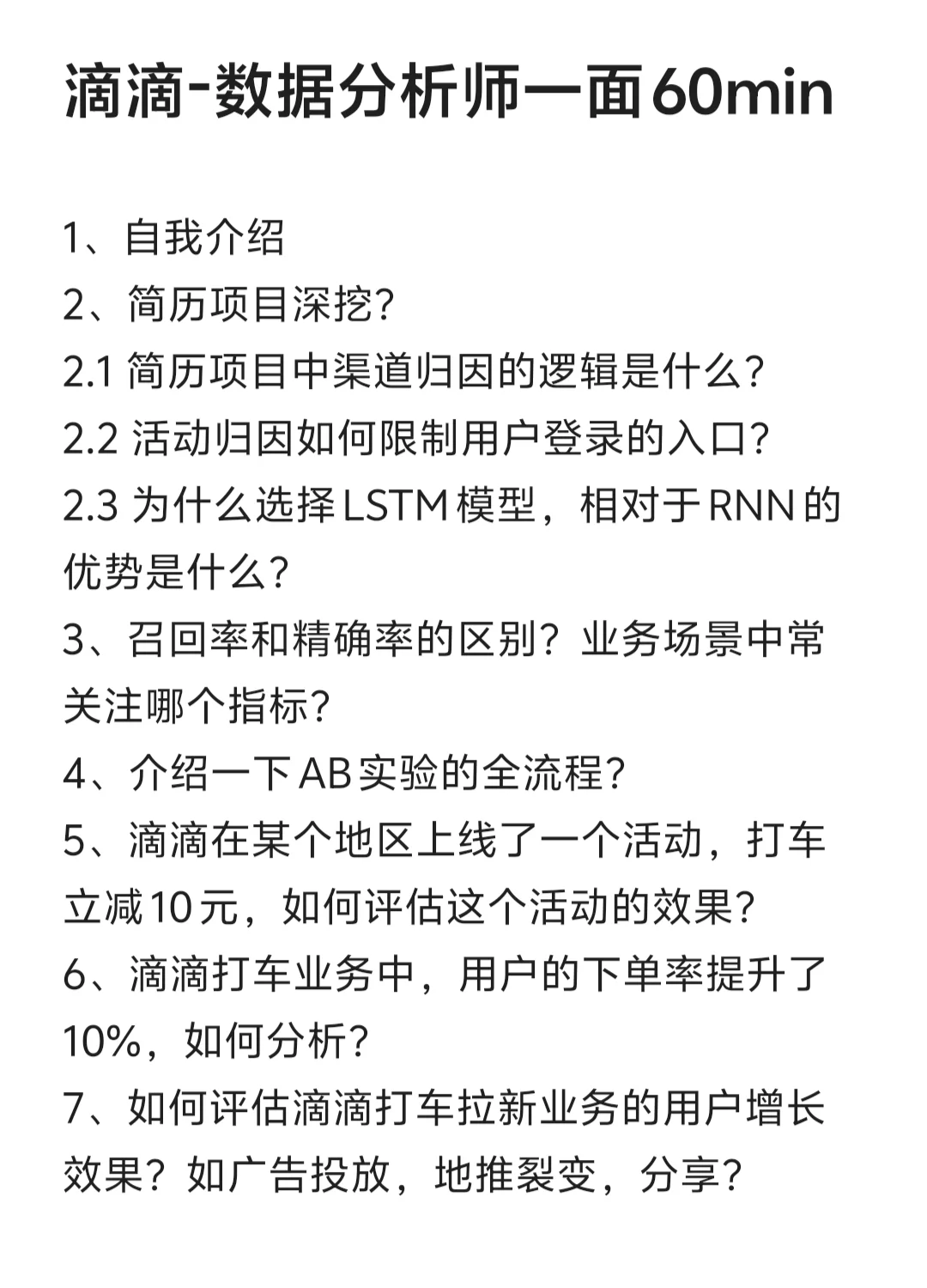 滴滴-数据分析师一面60min

1、自我介绍
2、简历项目深挖?
2.1 简历项目中渠道归因的逻辑是什么?
2.2 活动归因如何限制用户登录的入口?
2.3 为什么选择LSTM模型，相对于RNN的优势是什么?
3、召回率和精确率的区别？业务场景中常关注哪个指标?
4、介绍一下AB实验的全流程?
5、滴滴在某个地区上线了一个活动，打车立减10元，如何评估这个活动的效果?
6、滴滴打车业务中，用户的下单率提升了10%，如何分析?
7、如何评估滴滴打车拉新业务的用户增长效果？如广告投放，地推裂变，分享?